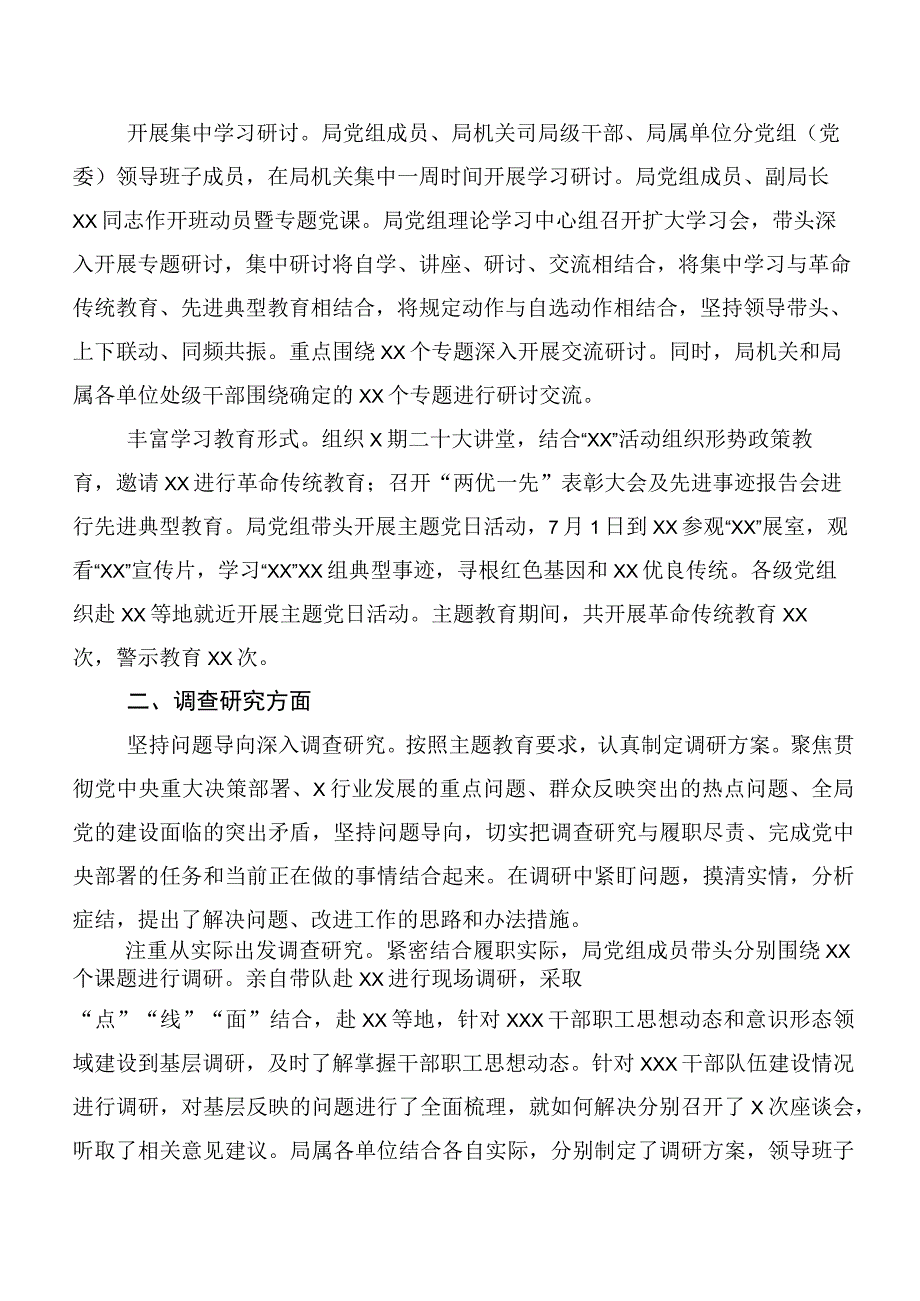 开展集中学习研讨。局党组成员、局机关司局级干部、局属单位分党组（党委）领导班子成员，在局机关集中一周时间开展学习研讨。局党组成员、副局长XX同志作开班动员暨专题党课。局党组理论学习中心组召开扩大学习会，带头深入开展专题研讨，集中研讨将自学、讲座、研讨、交流相结合，将集中学习与革命传统教育、先进典型教育相结合，将规定动作与自选动作相结合，坚持领导带头、上下联动、同频共振。重点围绕XX个专题深入开展交流研讨。同时，局机关和局属各单位处级干部围绕确定的XX个专题进行研讨交流。

丰富学习教育形式。组织X期二十大讲堂，结合“XX”活动组织形势政策教育，邀请XX进行革命传统教育；召开“两优一先”表彰大会及先进事迹报告会进行先进典型教育。局党组带头开展主题党日活动，7月1日到XX参观“XX”展室，观看“XX”宣传片，学习“XX”XX组典型事迹，寻根红色基因和XX优良传统。各级党组织赴XX等地就近开展主题党日活动。主题教育期间，共开展革命传统教育XX次，警示教育XX次。

二、调查研究方面

坚持问题导向深入调查研究。按照主题教育要求，认真制定调研方案。聚焦贯彻党中央重大决策部署、X行业发展的重点问题、群众反映突出的热点问题、全局党的建设面临的突出矛盾，坚持问题导向，切实把调查研究与履职尽责、完成党中央部署的任务和当前正在做的事情结合起来。在调研中紧盯问题，摸清实情，分析症结，提出了解决问题、改进工作的思路和办法措施。

注重从实际出发调查研究。紧密结合履职实际，局党组成员带头分别围绕XX个课题进行调研。亲自带队赴XX进行现场调研，采取“点”“线”“面”结合，赴XX等地，针对XXX干部职工思想动态和意识形态领域建设到基层调研，及时了解掌握干部职工思想动态。针对XXX干部队伍建设情况进行调研，对基层反映的问题进行了全面梳理，就如何解决分别召开了X次座谈会，听取了相关意见建议。局属各单位结合各自实际，分别制定了调研方案，领导班子